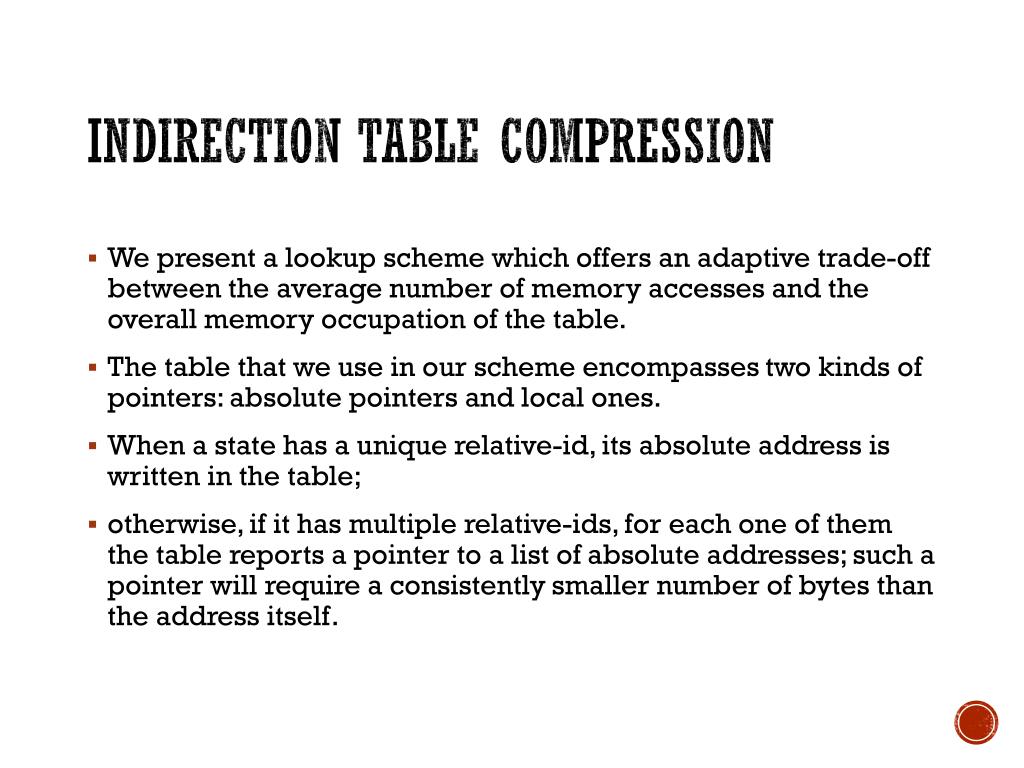 INDIRECTION TABLE COMPRESSION

▪ We present a lookup scheme which offers an adaptive trade-off between the average number of memory accesses and the overall memory occupation of the table.

▪ The table that we use in our scheme encompasses two kinds of pointers: absolute pointers and local ones.

▪ When a state has a unique relative-id, its absolute address is written in the table;

▪ otherwise, if it has multiple relative-ids, for each one of them the table reports a pointer to a list of absolute addresses; such a pointer will require a consistently smaller number of bytes than the address itself.